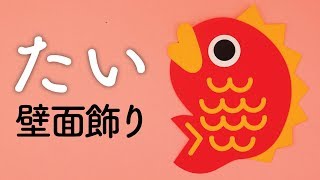 たい
壁面飾り